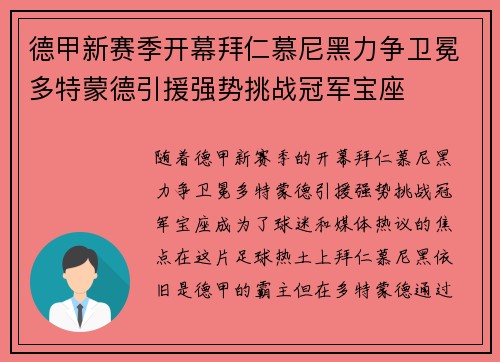 德甲新赛季开幕拜仁慕尼黑力争卫冕多特蒙德引援强势挑战冠军宝座

随着德甲新赛季的开幕拜仁慕尼黑力争卫冕多特蒙德引援强势挑战冠军宝座成为了球迷和媒体热议的焦点在这片足球热土上拜仁慕尼黑依旧是德甲的霸主但在多特蒙德通过